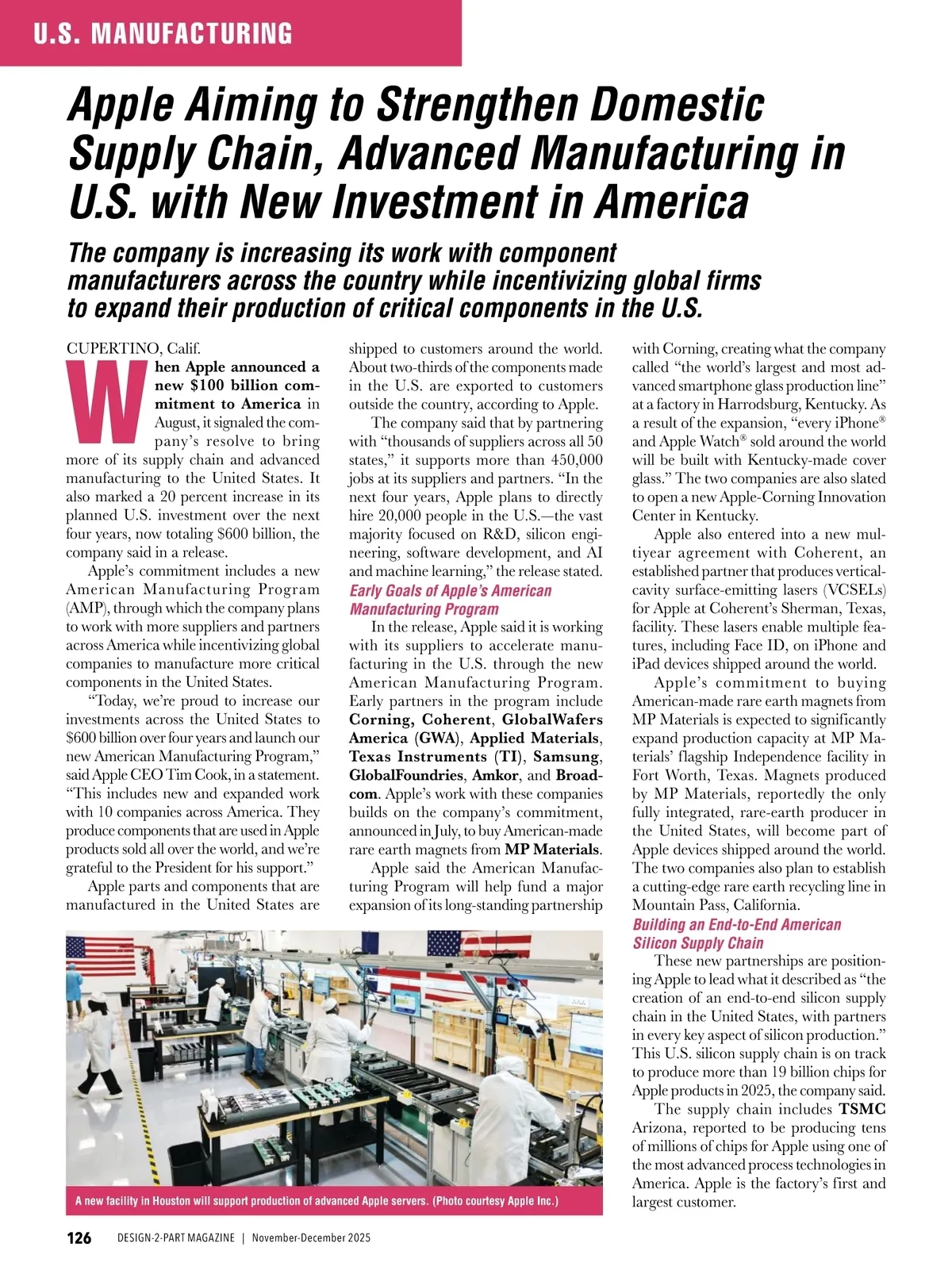 U.S. MANUFACTURING

Apple Aiming to Strengthen Domestic Supply Chain, Advanced Manufacturing in U.S. with New Investment in America

The company is increasing its work with component manufacturers across the country while incentivizing global firms to expand their production of critical components in the U.S.

CUPERTINO, Calif.

When Apple announced a new $100 billion commitment to America in August, it signaled the company's resolve to bring more of its supply chain and advanced manufacturing to the United States. It also marked a 20 percent increase in its planned U.S. investment over the next four years, now totaling $600 billion, the company said in a release.

Apple's commitment includes a new American Manufacturing Program (AMP), through which the company plans to work with more suppliers and partners across America while incentivizing global companies to manufacture more critical components in the United States.

"Today, we're proud to increase our investments across the United States to $600 billion over four years and launch our new American Manufacturing Program," said Apple CEO Tim Cook, in a statement. "This includes new and expanded work with 10 companies across America. They produce components that are used in Apple products sold all over the world, and we're grateful to the President for his support."

Apple parts and components that are manufactured in the United States are shipped to customers around the world. About two-thirds of the components made in the U.S. are exported to customers outside the country, according to Apple.

The company said that by partnering with "thousands of suppliers across all 50 states," it supports more than 450,000 jobs at its suppliers and partners. "In the next four years, Apple plans to directly hire 20,000 people in the U.S.—the vast majority focused on R&D, silicon engineering, software development, and AI and machine learning," the release stated.

Early Goals of Apple's American Manufacturing Program

In the release, Apple said it is working with its suppliers to accelerate manufacturing in the U.S. through the new American Manufacturing Program. Early partners in the program include Corning, Coherent, GlobalWafers America (GWA), Applied Materials, Texas Instruments (TI), Samsung, GlobalFoundries, Amkor, and Broadcom. Apple's work with these companies builds on the company's commitment, announced in July, to buy American-made rare earth magnets from MP Materials.

Apple said the American Manufacturing Program will help fund a major expansion of its long-standing partnership with Corning, creating what the company called "the world's largest and most advanced smartphone glass production line" at a factory in Harrodsburg, Kentucky. As a result of the expansion, "every iPhone® and Apple Watch® sold around the world will be built with Kentucky-made cover glass." The two companies are also slated to open a new Apple-Corning Innovation Center in Kentucky.

Apple also entered into a new multiyear agreement with Coherent, an established partner that produces vertical-cavity surface-emitting lasers (VCSELs) for Apple at Coherent's Sherman, Texas, facility. These lasers enable multiple features, including Face ID, on iPhone and iPad devices shipped around the world.

Apple's commitment to buying American-made rare earth magnets from MP Materials is expected to significantly expand production capacity at MP Materials' flagship Independence facility in Fort Worth, Texas. Magnets produced by MP Materials, reportedly the only fully integrated, rare-earth producer in the United States, will become part of Apple devices shipped around the world. The two companies also plan to establish a cutting-edge rare earth recycling line in Mountain Pass, California.

Building an End-to-End American Silicon Supply Chain

These new partnerships are positioning Apple to lead what it described as "the creation of an end-to-end silicon supply chain in the United States, with partners in every key aspect of silicon production." This U.S. silicon supply chain is on track to produce more than 19 billion chips for Apple products in 2025, the company said.

The supply chain includes TSMC Arizona, reported to be producing tens of millions of chips for Apple using one of the most advanced process technologies in America. Apple is the factory's first and largest customer.

A new facility in Houston will support production of advanced Apple servers. (Photo courtesy Apple Inc.)

126 DESIGN-2-PART MAGAZINE | November-December 2025